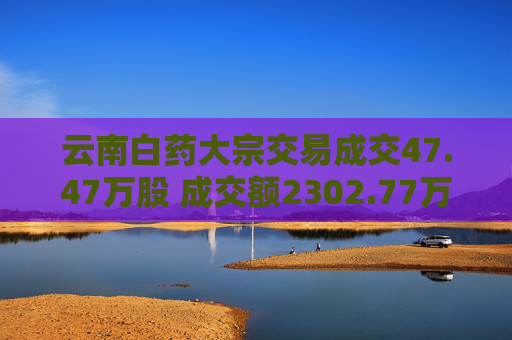 云南白药大宗交易成交47.47万股 成交额2302.77万